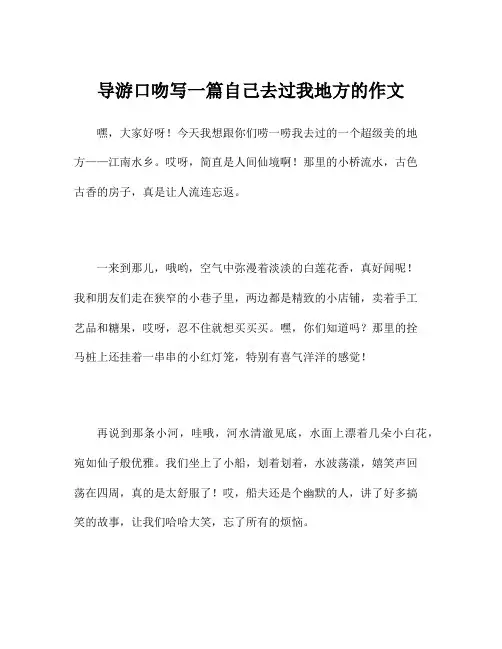 导游口吻写一篇自己去过我地方的作文

嘿，大家好呀！今天我想跟你们唠一唠我去过的一个超级美的地方——江南水乡。哎呀，简直是人间仙境啊！那里的小桥流水，古色古香的房子，真是让人流连忘返。

一来到那儿，哦哟，空气中弥漫着淡淡的白莲花香，真好闻呢！我和朋友们走在狭窄的小巷子里，两边都是精致的小店铺，卖着手工艺品和糖果，哎呀，忍不住就想买买买。嘿，你们知道吗？那里的拴马桩上还挂着一串串的小红灯笼，特别有喜气洋洋的感觉！

再说到那条小河，哇哦，河水清澈见底，水面上漂着几朵小白花，宛如仙子般优雅。我们坐上了小船，划着划着，水波荡漾，嬉笑声回荡在四周，真的是太舒服了！哎，船夫还是个幽默的人，讲了好多搞笑的故事，让我们哈哈大笑，忘了所有的烦恼。